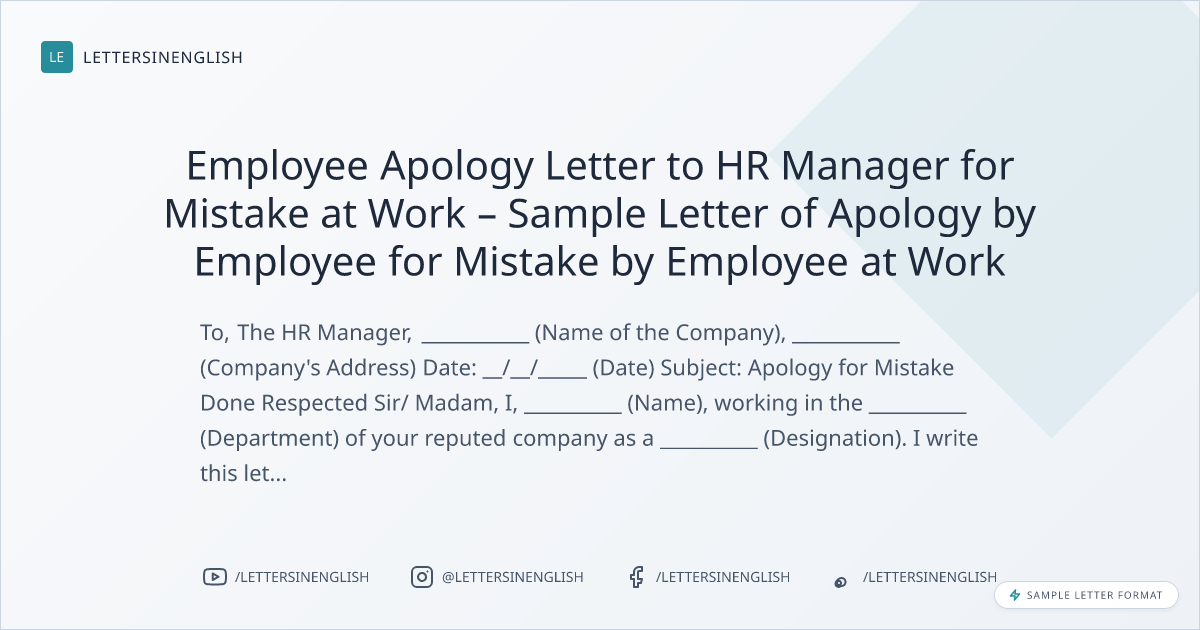 LE LETTERSINENGLISH

Employee Apology Letter to HR Manager for Mistake at Work – Sample Letter of Apology by Employee for Mistake by Employee at Work

To, The HR Manager, ____ (Name of the Company), ____ (Company's Address) Date: ____/____/____ (Date) Subject: Apology for Mistake Done Respected Sir/ Madam, I, ____ (Name), working in the ____ (Department) of your reputed company as a ____ (Designation). I write this let...

/LETTERSINENGLISH @LETTERSINENGLISH /LETTERSINENGLISH /LETTERSINENGLISH

SAMPLE LETTER FORMAT